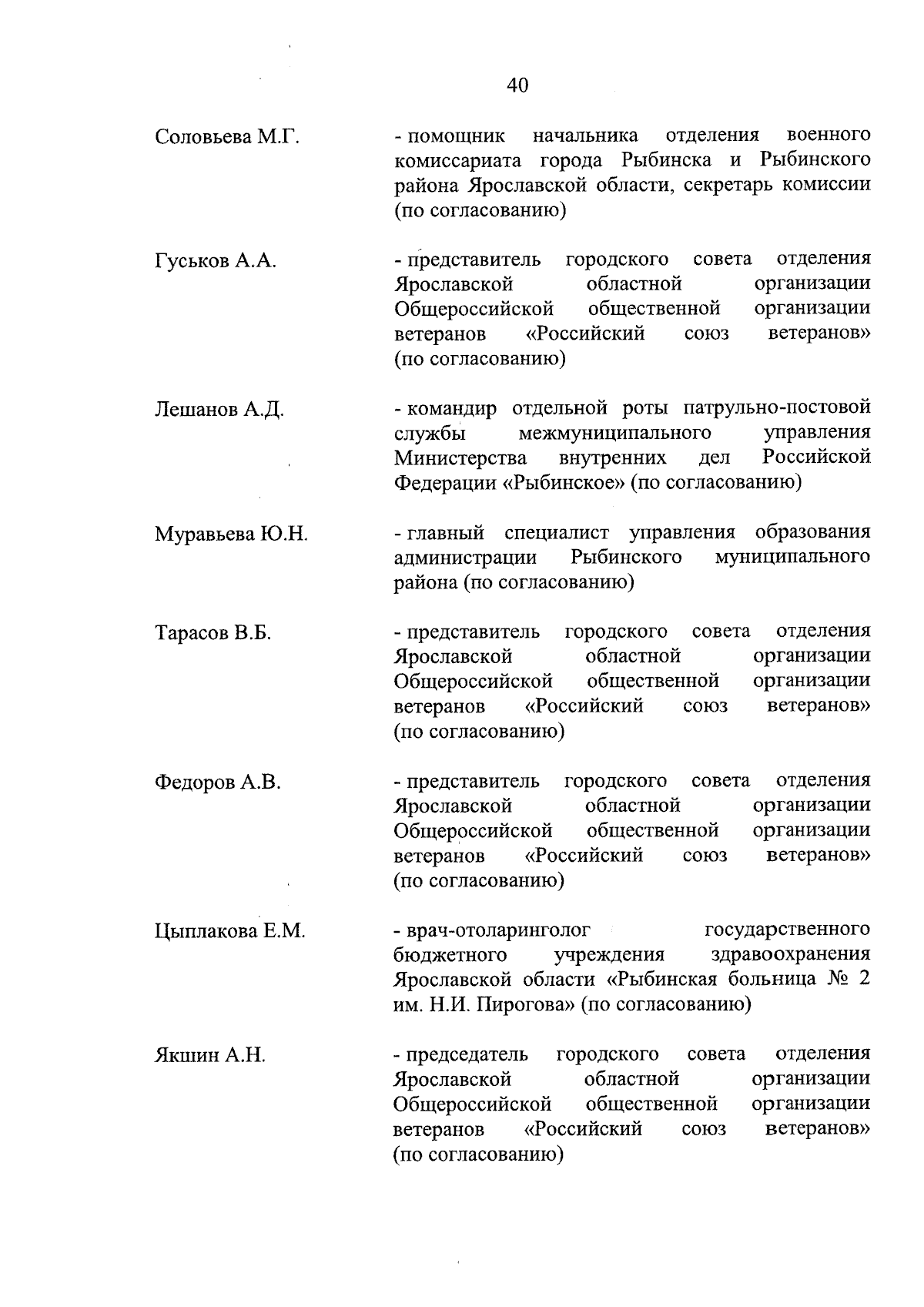 40

Соловьева М.Г. - помощник начальника отделения военного комиссариата города Рыбинска и Рыбинского района Ярославской области, секретарь комиссии (по согласованию)

Гуськов А.А. - представитель городского совета отделения Ярославской областной организации Общероссийской общественной организации ветеранов «Российский союз ветеранов» (по согласованию)

Лешанов А.Д. - командир отдельной роты патрульно-постовой службы межмуниципального управления Министерства внутренних дел Российской Федерации «Рыбинское» (по согласованию)

Муравьева Ю.Н. - главный специалист управления образования администрации Рыбинского муниципального района (по согласованию)

Тарасов В.Б. - представитель городского совета отделения Ярославской областной организации Общероссийской общественной организации ветеранов «Российский союз ветеранов» (по согласованию)

Федоров А.В. - представитель городского совета отделения Ярославской областной организации Общероссийской общественной организации ветеранов «Российский союз ветеранов» (по согласованию)

Цыплакова Е.М. - врач-отоларинголог государственного бюджетного учреждения здравоохранения Ярославской области «Рыбинская больница № 2 им. Н.И. Пирогова» (по согласованию)

Якшин А.Н. - председатель городского совета отделения Ярославской областной организации Общероссийской общественной организации ветеранов «Российский союз ветеранов» (по согласованию)